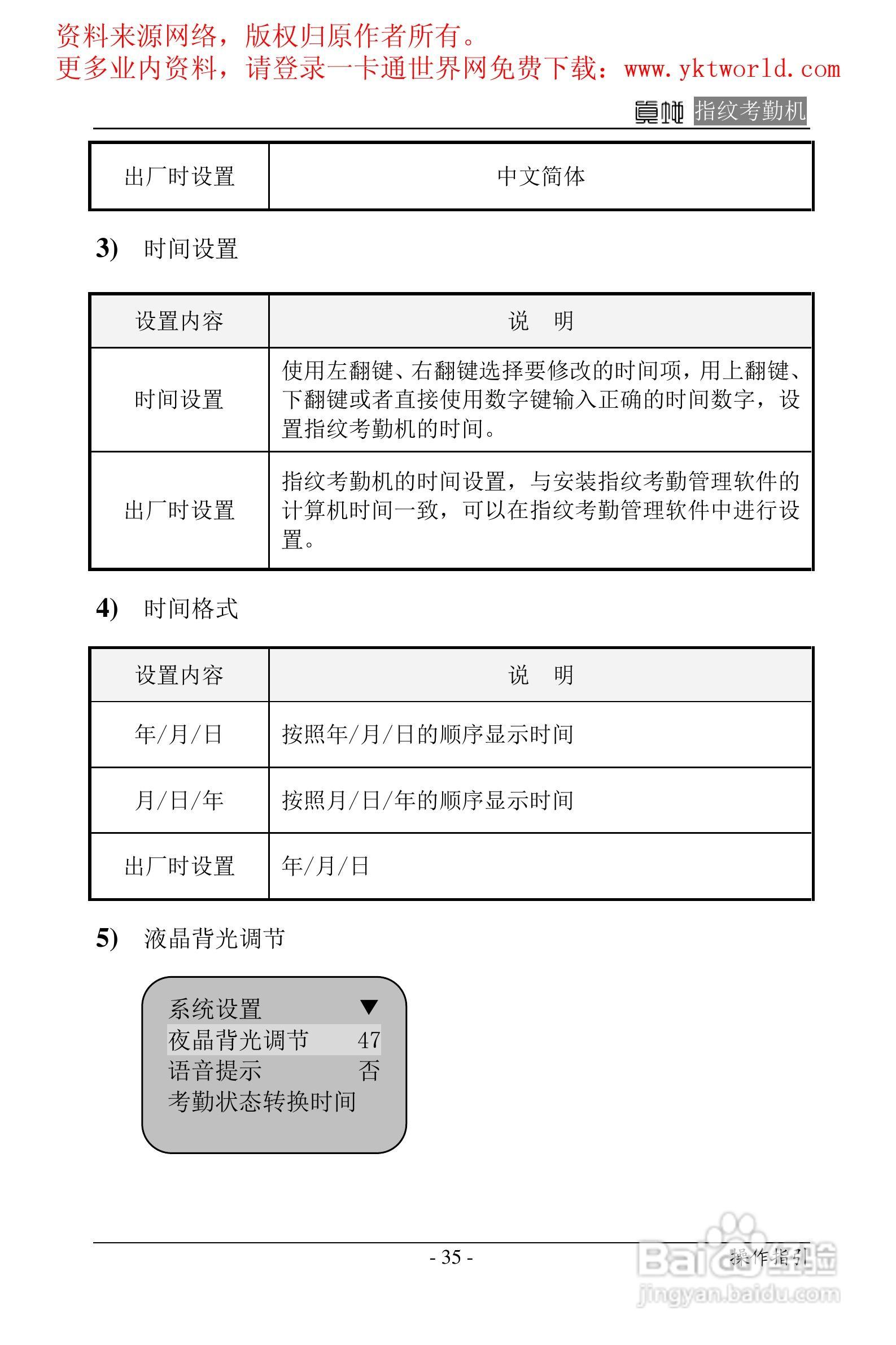 资料来源网络，版权归原作者所有。
更多业内资料，请登录一卡通世界网免费下载：www.yktworld.com

真地 指纹考勤机

| 出厂时设置 | 中文简体 |
|---|---|

3) 时间设置

| 设置内容 | 说　明 |
|---|---|
| 时间设置 | 使用左翻键、右翻键选择要修改的时间项，用上翻键、下翻键或者直接使用数字键输入正确的时间数字，设置指纹考勤机的时间。 |
| 出厂时设置 | 指纹考勤机的时间设置，与安装指纹考勤管理软件的计算机时间一致，可以在指纹考勤管理软件中进行设置。 |

4) 时间格式

| 设置内容 | 说　明 |
|---|---|
| 年/月/日 | 按照年/月/日的顺序显示时间 |
| 月/日/年 | 按照月/日/年的顺序显示时间 |
| 出厂时设置 | 年/月/日 |

5) 液晶背光调节

系统设置 ▼
夜晶背光调节 47
语音提示 否
考勤状态转换时间

- 35 -
操作指引
Baidu经验
jingyan.baidu.com